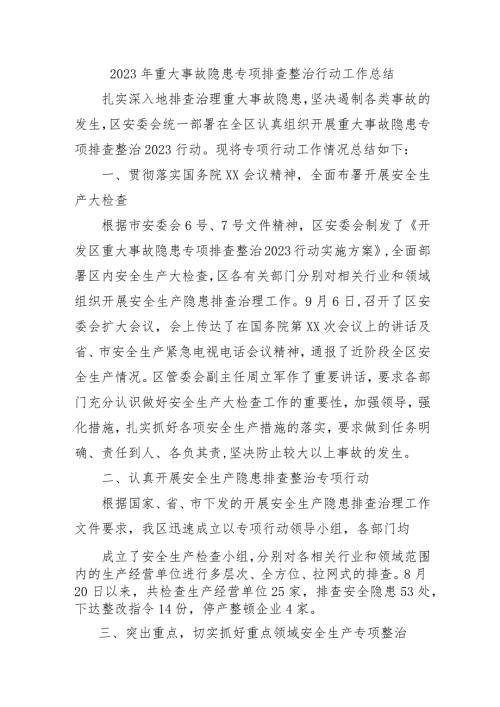 2023年重大事故隐患专项排查整治行动工作总结

扎实深入地排查治理重大事故隐患，坚决遏制各类事故的发生，区安委会统一部署在全区认真组织开展重大事故隐患专项排查整治2023行动。现将专项行动工作情况总结如下：

一、贯彻落实国务院XX会议精神，全面布署开展安全生产大检查

根据市安委会6号、7号文件精神，区安委会制发了《开发区重大事故隐患专项排查整治2023行动实施方案》，全面部署区内安全生产大检查，区各有关部门分别对相关行业和领域组织开展安全生产隐患排查治理工作。9月6日，召开了区安委会扩大会议，会上传达了在国务院第XX次会议上的讲话及省、市安全生产紧急电视电话会议精神，通报了近阶段全区安全生产情况。区管委会副主任周立军作了重要讲话，要求各部门充分认识做好安全生产大检查工作的重要性，加强领导，强化措施，扎实抓好各项安全生产措施的落实，要求做到任务明确、责任到人、各负其责，坚决防止较大以上事故的发生。

二、认真开展安全生产隐患排查整治专项行动

根据国家、省、市下发的开展安全生产隐患排查治理工作文件要求，我区迅速成立以专项行动领导小组，各部门均

成立了安全生产检查小组，分别对各相关行业和领域范围内的生产经营单位进行多层次、全方位、拉网式的排查。8月20日以来，共检查生产经营单位25家，排查安全隐患53处，下达整改指令14份，停产整顿企业4家。

三、突出重点，切实抓好重点领域安全生产专项整治